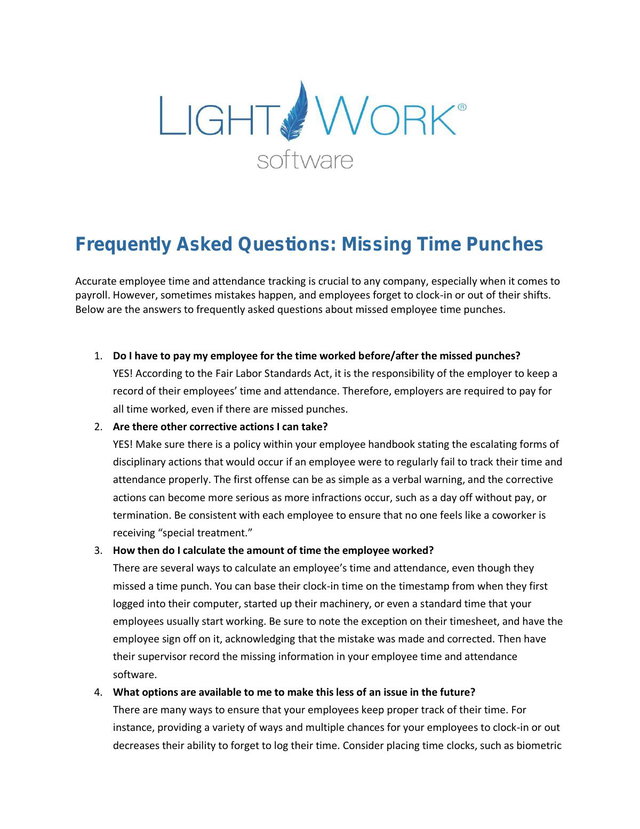 LIGHTWORK®
software

Frequently Asked Questions: Missing Time Punches

Accurate employee time and attendance tracking is crucial to any company, especially when it comes to payroll. However, sometimes mistakes happen, and employees forget to clock-in or out of their shifts. Below are the answers to frequently asked questions about missed employee time punches.

1. Do I have to pay my employee for the time worked before/after the missed punches?
YES! According to the Fair Labor Standards Act, it is the responsibility of the employer to keep a record of their employees' time and attendance. Therefore, employers are required to pay for all time worked, even if there are missed punches.

2. Are there other corrective actions I can take?
YES! Make sure there is a policy within your employee handbook stating the escalating forms of disciplinary actions that would occur if an employee were to regularly fail to track their time and attendance properly. The first offense can be as simple as a verbal warning, and the corrective actions can become more serious as more infractions occur, such as a day off without pay, or termination. Be consistent with each employee to ensure that no one feels like a coworker is receiving "special treatment."

3. How then do I calculate the amount of time the employee worked?
There are several ways to calculate an employee's time and attendance, even though they missed a time punch. You can base their clock-in time on the timestamp from when they first logged into their computer, started up their machinery, or even a standard time that your employees usually start working. Be sure to note the exception on their timesheet, and have the employee sign off on it, acknowledging that the mistake was made and corrected. Then have their supervisor record the missing information in your employee time and attendance software.

4. What options are available to me to make this less of an issue in the future?
There are many ways to ensure that your employees keep proper track of their time. For instance, providing a variety of ways and multiple chances for your employees to clock-in or out decreases their ability to forget to log their time. Consider placing time clocks, such as biometric